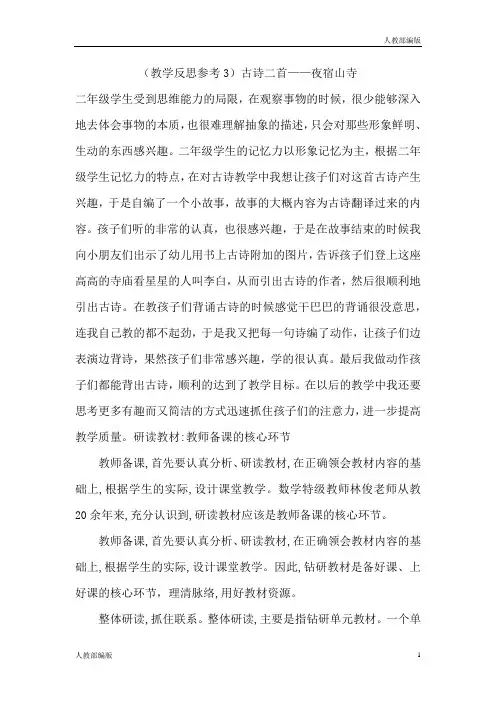 人教部编版

（教学反思参考 3）古诗二首——夜宿山寺

二年级学生受到思维能力的局限，在观察事物的时候，很少能够深入地去体会事物的本质，也很难理解抽象的描述，只会对那些形象鲜明、生动的东西感兴趣。二年级学生的记忆力以形象记忆为主，根据二年级学生记忆力的特点，在对古诗教学中我想让孩子们对这首古诗产生兴趣，于是自编了一个小故事，故事的大概内容为古诗翻译过来的内容。孩子们听的非常的认真，也很感兴趣，于是在故事结束的时候我向小朋友们出示了幼儿用书上古诗附加的图片，告诉孩子们登上这座高高的寺庙看星星的人叫李白，从而引出古诗的作者，然后很顺利地引出古诗。在教孩子们背诵古诗的时候感觉干巴巴的背诵很没意思，连我自己教的都不起劲，于是我又把每一句诗编了动作，让孩子们边表演边背诗，果然孩子们非常感兴趣，学的很认真。最后我做动作孩子们都能背出古诗，顺利的达到了教学目标。在以后的教学中我还要思考更多有趣而又简洁的方式迅速抓住孩子们的注意力，进一步提高教学质量。研读教材:教师备课的核心环节

教师备课,首先要认真分析、研读教材,在正确领会教材内容的基础上,根据学生的实际,设计课堂教学。数学特级教师林俊老师从教 20 余年来,充分认识到,研读教材应该是教师备课的核心环节。

教师备课,首先要认真分析、研读教材,在正确领会教材内容的基础上,根据学生的实际,设计课堂教学。因此,钻研教材是备好课、上好课的核心环节，理清脉络,用好教材资源。

整体研读,抓住联系。整体研读,主要是指钻研单元教材。一个单

人教部编版 1